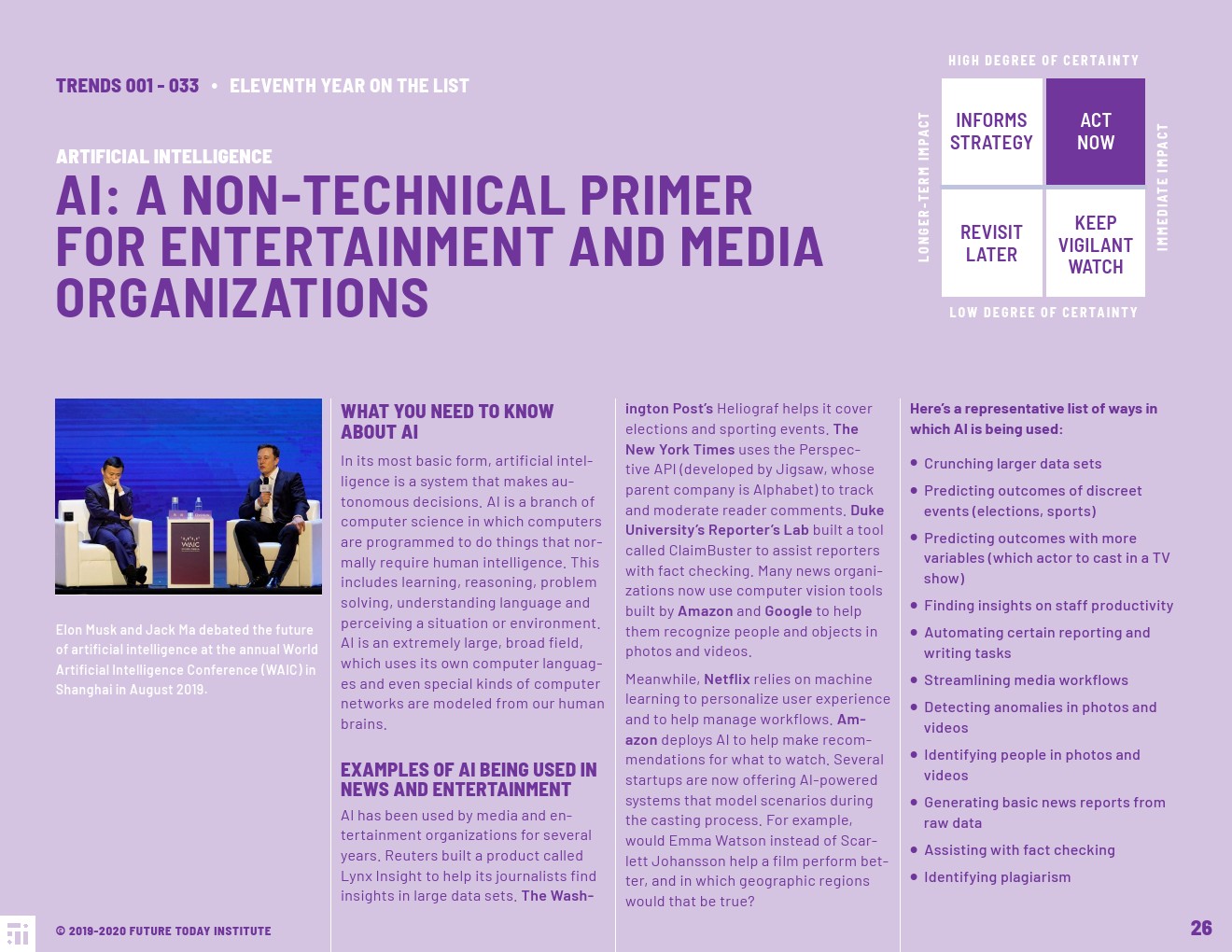 TRENDS 001 - 033 • ELEVENTH YEAR ON THE LIST

ARTIFICIAL INTELLIGENCE

AI: A NON-TECHNICAL PRIMER FOR ENTERTAINMENT AND MEDIA ORGANIZATIONS

HIGH DEGREE OF CERTAINTY

LONGER-TERM IMPACT

INFORMS STRATEGY

ACT NOW

REVISIT LATER

KEEP VIGILANT WATCH

IMMEDIATE IMPACT

LOW DEGREE OF CERTAINTY

WAIC

Elon Musk and Jack Ma debated the future of artificial intelligence at the annual World Artificial Intelligence Conference (WAIC) in Shanghai in August 2019.

WHAT YOU NEED TO KNOW ABOUT AI

In its most basic form, artificial intelligence is a system that makes autonomous decisions. AI is a branch of computer science in which computers are programmed to do things that normally require human intelligence. This includes learning, reasoning, problem solving, understanding language and perceiving a situation or environment. AI is an extremely large, broad field, which uses its own computer languages and even special kinds of computer networks are modeled from our human brains.

EXAMPLES OF AI BEING USED IN NEWS AND ENTERTAINMENT

AI has been used by media and entertainment organizations for several years. Reuters built a product called Lynx Insight to help its journalists find insights in large data sets. The Washington Post's Heliograf helps it cover elections and sporting events. The New York Times uses the Perspective API (developed by Jigsaw, whose parent company is Alphabet) to track and moderate reader comments. Duke University's Reporter's Lab built a tool called ClaimBuster to assist reporters with fact checking. Many news organizations now use computer vision tools built by Amazon and Google to help them recognize people and objects in photos and videos.

Meanwhile, Netflix relies on machine learning to personalize user experience and to help manage workflows. Amazon deploys AI to help make recommendations for what to watch. Several startups are now offering AI-powered systems that model scenarios during the casting process. For example, would Emma Watson instead of Scarlett Johansson help a film perform better, and in which geographic regions would that be true?

Here's a representative list of ways in which AI is being used:

• Crunching larger data sets
• Predicting outcomes of discreet events (elections, sports)
• Predicting outcomes with more variables (which actor to cast in a TV show)
• Finding insights on staff productivity
• Automating certain reporting and writing tasks
• Streamlining media workflows
• Detecting anomalies in photos and videos
• Identifying people in photos and videos
• Generating basic news reports from raw data
• Assisting with fact checking
• Identifying plagiarism

© 2019-2020 FUTURE TODAY INSTITUTE

26